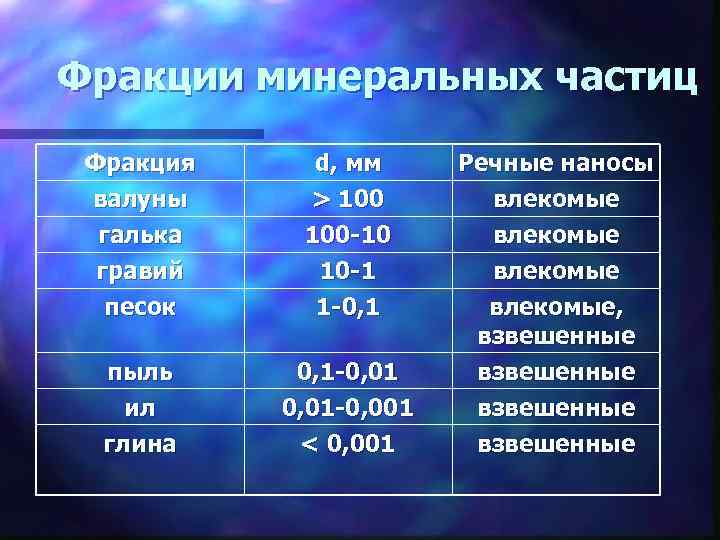 Фракции минеральных частиц

| Фракция | d, мм | Речные наносы |
|---|---|---|
| валуны | > 100 | влекомые |
| галька | 100-10 | влекомые |
| гравий | 10-1 | влекомые |
| песок | 1-0,1 | влекомые, взвешенные |
| пыль | 0,1-0,01 | взвешенные |
| ил | 0,01-0,001 | взвешенные |
| глина | < 0,001 | взвешенные |